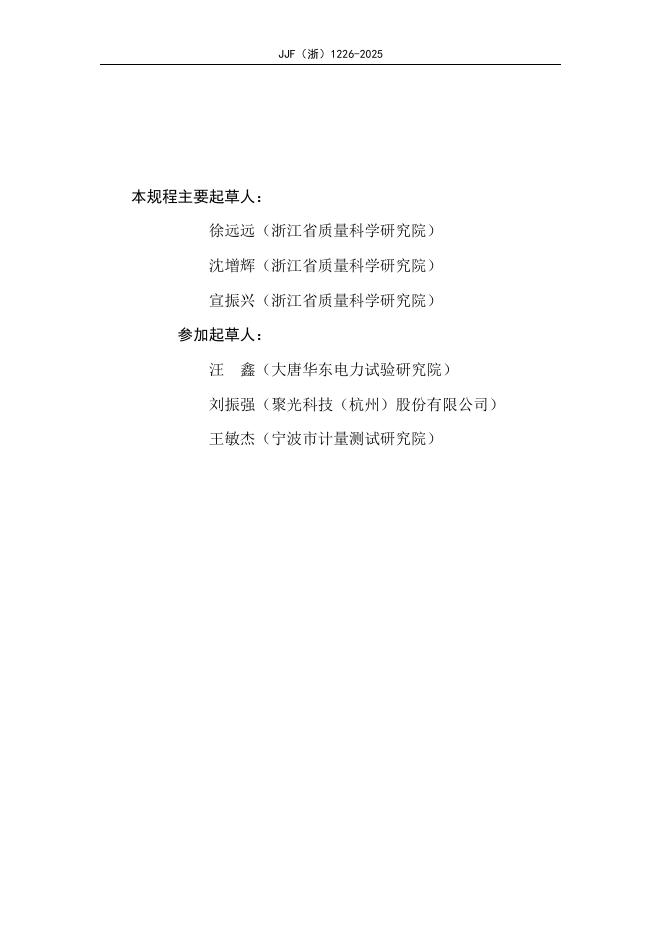 JJF（浙）1226-2025

本规程主要起草人：

徐远远（浙江省质量科学研究院）

沈增辉（浙江省质量科学研究院）

宣振兴（浙江省质量科学研究院）

参加起草人：

汪　鑫（大唐华东电力试验研究院）

刘振强（聚光科技（杭州）股份有限公司）

王敏杰（宁波市计量测试研究院）